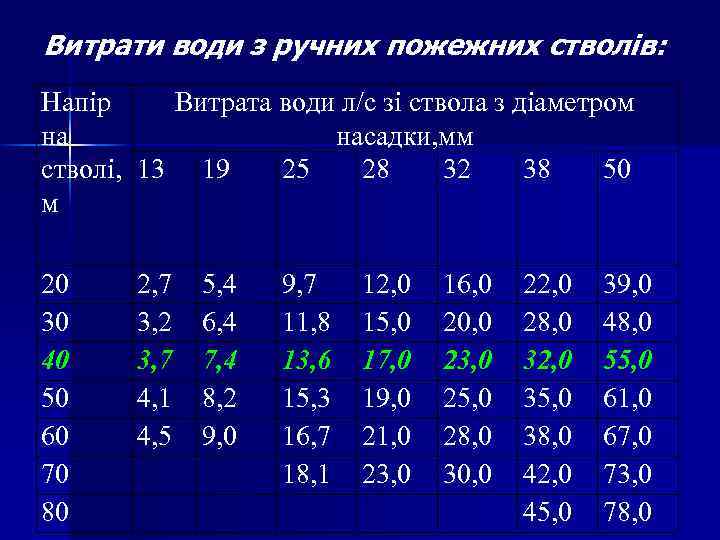 Витрати води з ручних пожежних стволів:

| Напір на стволі, м | Витрата води л/с зі ствола з діаметром насадки,мм | | | | | | |
|---|---|---|---|---|---|---|---|
| | 13 | 19 | 25 | 28 | 32 | 38 | 50 |
| 20 | 2,7 | 5,4 | 9,7 | 12,0 | 16,0 | 22,0 | 39,0 |
| 30 | 3,2 | 6,4 | 11,8 | 15,0 | 20,0 | 28,0 | 48,0 |
| 40 | 3,7 | 7,4 | 13,6 | 17,0 | 23,0 | 32,0 | 55,0 |
| 50 | 4,1 | 8,2 | 15,3 | 19,0 | 25,0 | 35,0 | 61,0 |
| 60 | 4,5 | 9,0 | 16,7 | 21,0 | 28,0 | 38,0 | 67,0 |
| 70 | | | 18,1 | 23,0 | 30,0 | 42,0 | 73,0 |
| 80 | | | | | | 45,0 | 78,0 |